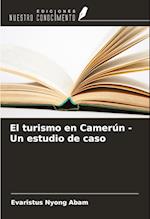 EDICIONES
NUESTRO CONOCIMIENTO

El turismo en Camerún - Un estudio de caso

Evaristus Nyong Abam